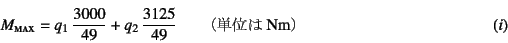 $M_{MAX} = q_1 \frac{3000}{49} + q_2 \frac{3125}{49}$ （単位は Nm） $(i)$